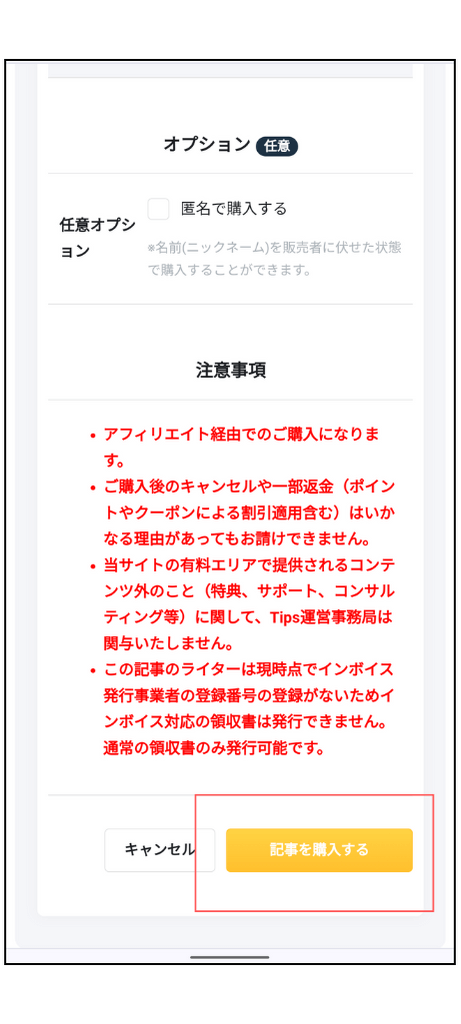 オプション 任意

任意オプション

匿名で購入する

※名前(ニックネーム)を販売者に伏せた状態で購入することができます。

注意事項

• アフィリエイト経由でのご購入になります。
• ご購入後のキャンセルや一部返金（ポイントやクーポンによる割引適用含む）はいかなる理由があってもお請けできません。
• 当サイトの有料エリアで提供されるコンテンツ外のこと（特典、サポート、コンサルティング等）に関して、Tips運営事務局は関与いたしません。
• この記事のライターは現時点でインボイス発行事業者の登録番号の登録がないためインボイス対応の領収書は発行できません。通常の領収書のみ発行可能です。

キャンセル

記事を購入する